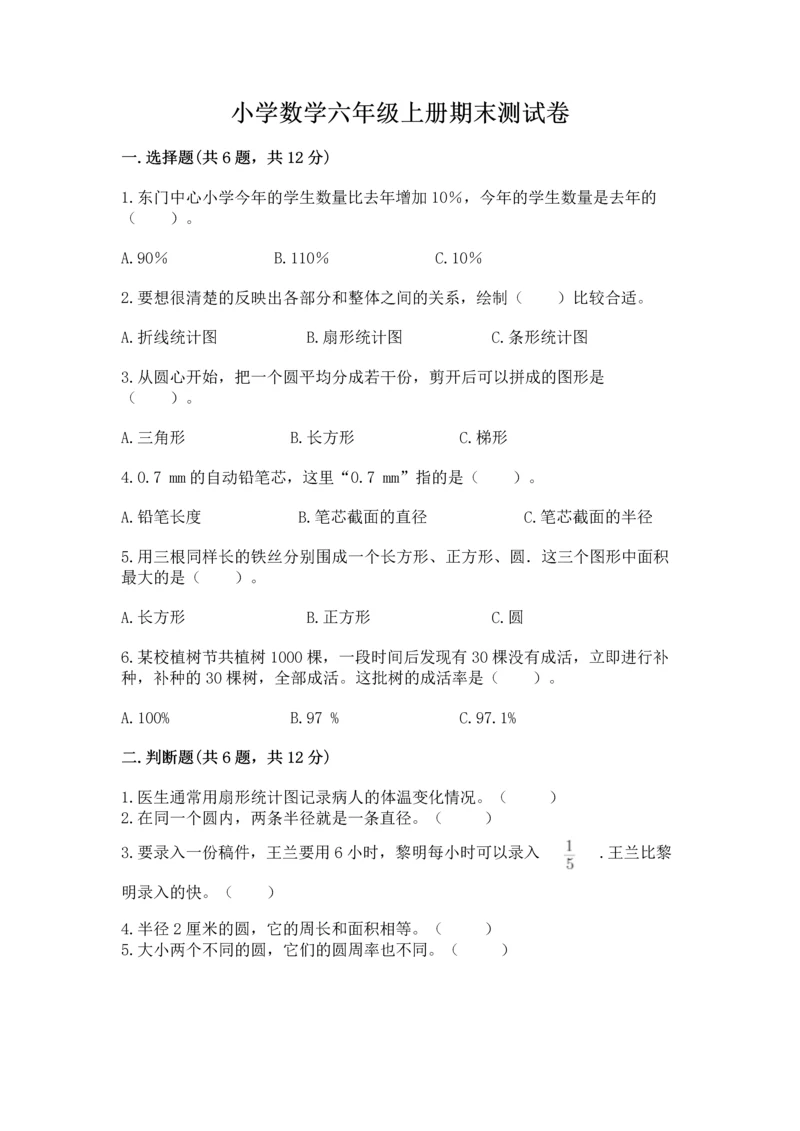 小学数学六年级上册期末测试卷

一.选择题(共6题，共12分)

1.东门中心小学今年的学生数量比去年增加10%，今年的学生数量是去年的（　　）。

A.90%　　B.110%　　C.10%

2.要想很清楚的反映出各部分和整体之间的关系，绘制（　　）比较合适。

A.折线统计图　　B.扇形统计图　　C.条形统计图

3.从圆心开始，把一个圆平均分成若干份，剪开后可以拼成的图形是（　　）。

A.三角形　　B.长方形　　C.梯形

4.0.7 mm的自动铅笔芯，这里“0.7 mm”指的是（　　）。

A.铅笔长度　　B.笔芯截面的直径　　C.笔芯截面的半径

5.用三根同样长的铁丝分别围成一个长方形、正方形、圆．这三个图形中面积最大的是（　　）。

A.长方形　　B.正方形　　C.圆

6.某校植树节共植树1000棵，一段时间后发现有30棵没有成活，立即进行补种，补种的30棵树，全部成活。这批树的成活率是（　　）。

A.100%　　B.97 %　　C.97.1%

二.判断题(共6题，共12分)

1.医生通常用扇形统计图记录病人的体温变化情况。（　　）
2.在同一个圆内，两条半径就是一条直径。（　　）
3.要录入一份稿件，王兰要用6小时，黎明每小时可以录入 $\frac{1}{5}$ .王兰比黎明录入的快。（　　）
4.半径2厘米的圆，它的周长和面积相等。（　　）
5.大小两个不同的圆，它们的圆周率也不同。（　　）